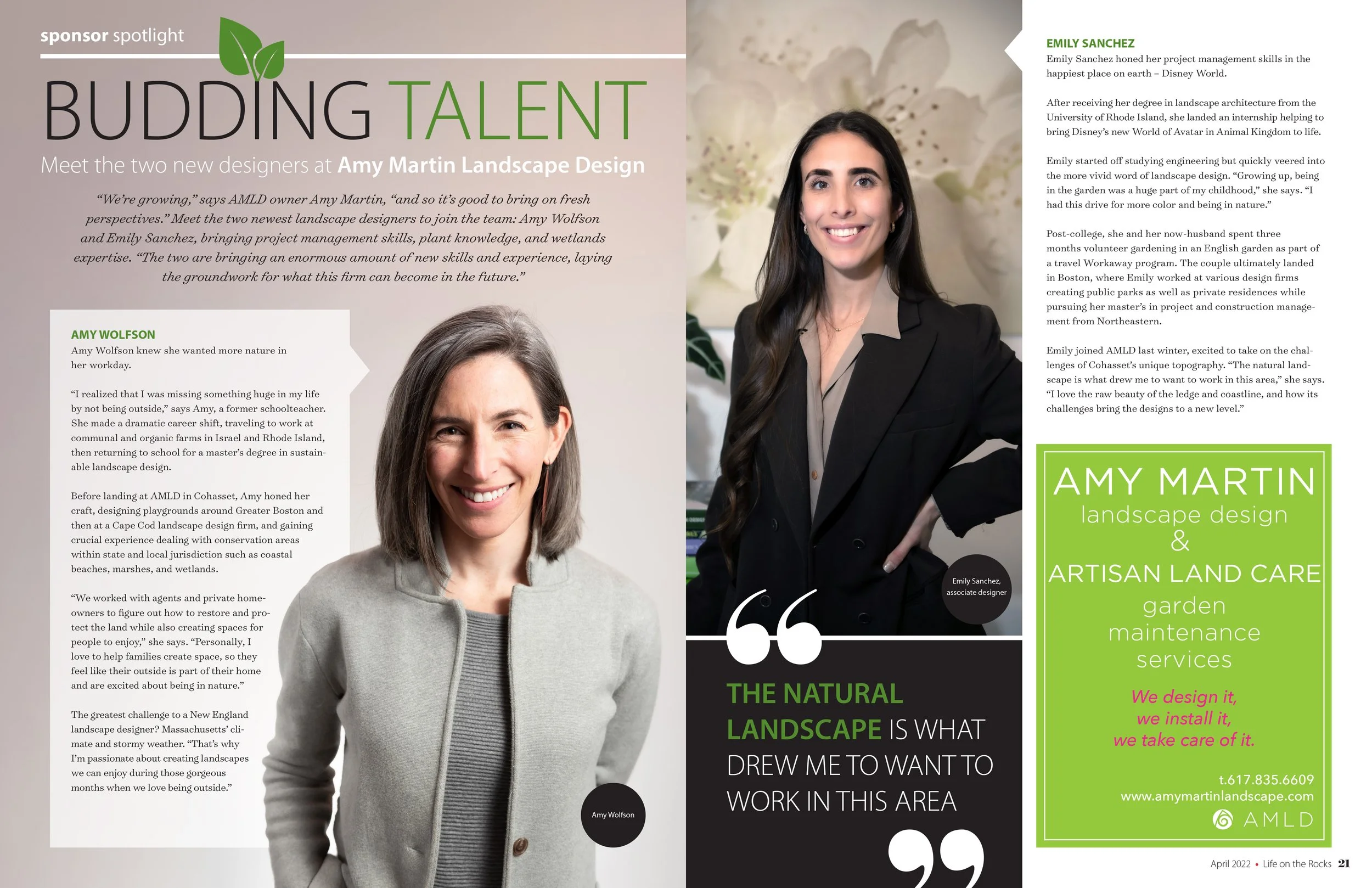 sponsor spotlight

BUDDING TALENT

Meet the two new designers at Amy Martin Landscape Design

"We're growing," says AMLD owner Amy Martin, "and so it's good to bring on fresh perspectives." Meet the two newest landscape designers to join the team: Amy Wolfson and Emily Sanchez, bringing project management skills, plant knowledge, and wetlands expertise. "The two are bringing an enormous amount of new skills and experience, laying the groundwork for what this firm can become in the future."

AMY WOLFSON
Amy Wolfson knew she wanted more nature in her workday.

"I realized that I was missing something huge in my life by not being outside," says Amy, a former schoolteacher. She made a dramatic career shift, traveling to work at communal and organic farms in Israel and Rhode Island, then returning to school for a master's degree in sustainable landscape design.

Before landing at AMLD in Cohasset, Amy honed her craft, designing playgrounds around Greater Boston and then at a Cape Cod landscape design firm, and gaining crucial experience dealing with conservation areas within state and local jurisdiction such as coastal beaches, marshes, and wetlands.

"We worked with agents and private homeowners to figure out how to restore and protect the land while also creating spaces for people to enjoy," she says. "Personally, I love to help families create space, so they feel like their outside is part of their home and are excited about being in nature."

The greatest challenge to a New England landscape designer? Massachusetts' climate and stormy weather. "That's why I'm passionate about creating landscapes we can enjoy during those gorgeous months when we love being outside."

Amy Wolfson

Emily Sanchez, associate designer

THE NATURAL LANDSCAPE IS WHAT DREW ME TO WANT TO WORK IN THIS AREA

EMILY SANCHEZ
Emily Sanchez honed her project management skills in the happiest place on earth – Disney World.

After receiving her degree in landscape architecture from the University of Rhode Island, she landed an internship helping to bring Disney's new World of Avatar in Animal Kingdom to life.

Emily started off studying engineering but quickly veered into the more vivid word of landscape design. "Growing up, being in the garden was a huge part of my childhood," she says. "I had this drive for more color and being in nature."

Post-college, she and her now-husband spent three months volunteer gardening in an English garden as part of a travel Workaway program. The couple ultimately landed in Boston, where Emily worked at various design firms creating public parks as well as private residences while pursuing her master's in project and construction management from Northeastern.

Emily joined AMLD last winter, excited to take on the challenges of Cohasset's unique topography. "The natural landscape is what drew me to want to work in this area," she says. "I love the raw beauty of the ledge and coastline, and how its challenges bring the designs to a new level."

AMY MARTIN
landscape design
&
ARTISAN LAND CARE
garden
maintenance
services

We design it,
we install it,
we take care of it.

t.617.835.6609
www.amymartinlandscape.com
AMLD

April 2022 • Life on the Rocks 21